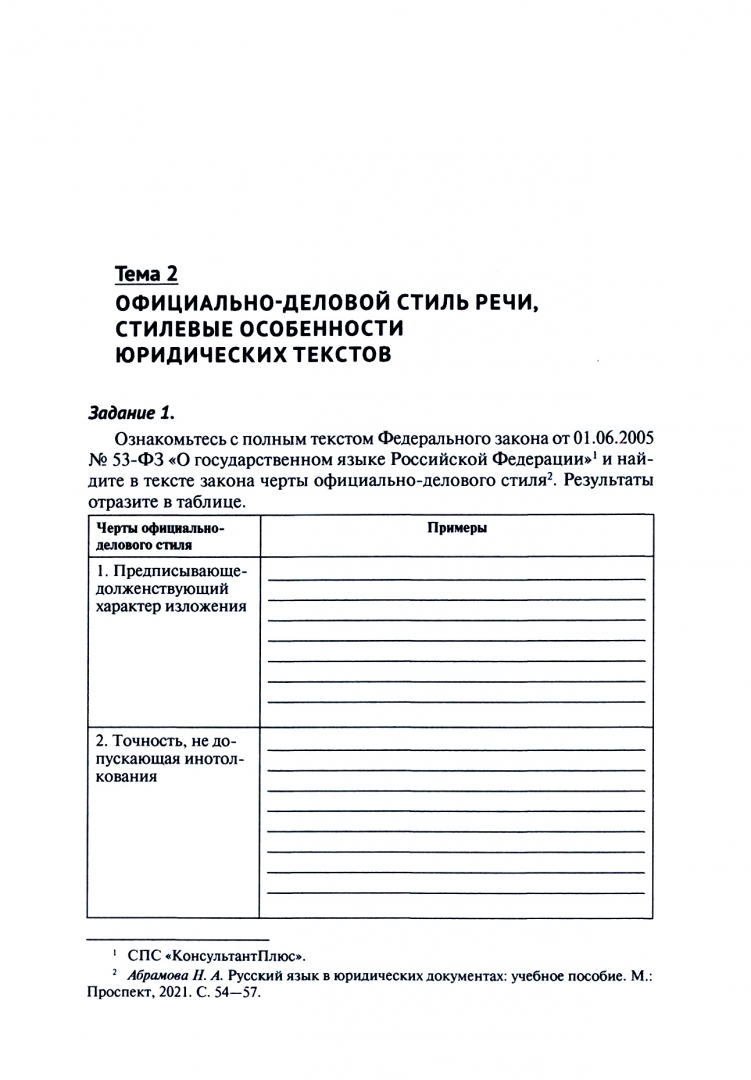 Тема 2
ОФИЦИАЛЬНО-ДЕЛОВОЙ СТИЛЬ РЕЧИ, СТИЛЕВЫЕ ОСОБЕННОСТИ ЮРИДИЧЕСКИХ ТЕКСТОВ

Задание 1.

Ознакомьтесь с полным текстом Федерального закона от 01.06.2005 № 53-ФЗ «О государственном языке Российской Федерации»$^1$ и найдите в тексте закона черты официально-делового стиля$^2$. Результаты отразите в таблице.

| Черты официально-делового стиля | Примеры |
|---|---|
| 1. Предписывающе-долженствующий характер изложения | |
| 2. Точность, не допускающая инотолкования | |

$^1$ СПС «КонсультантПлюс».

$^2$ Абрамова Н. А. Русский язык в юридических документах: учебное пособие. М.: Проспект, 2021. С. 54—57.